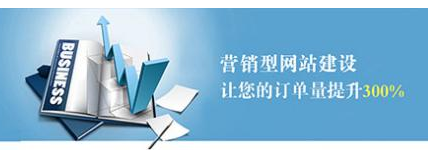 BUSINESS

营销型网站建设
让您的订单量提升300%